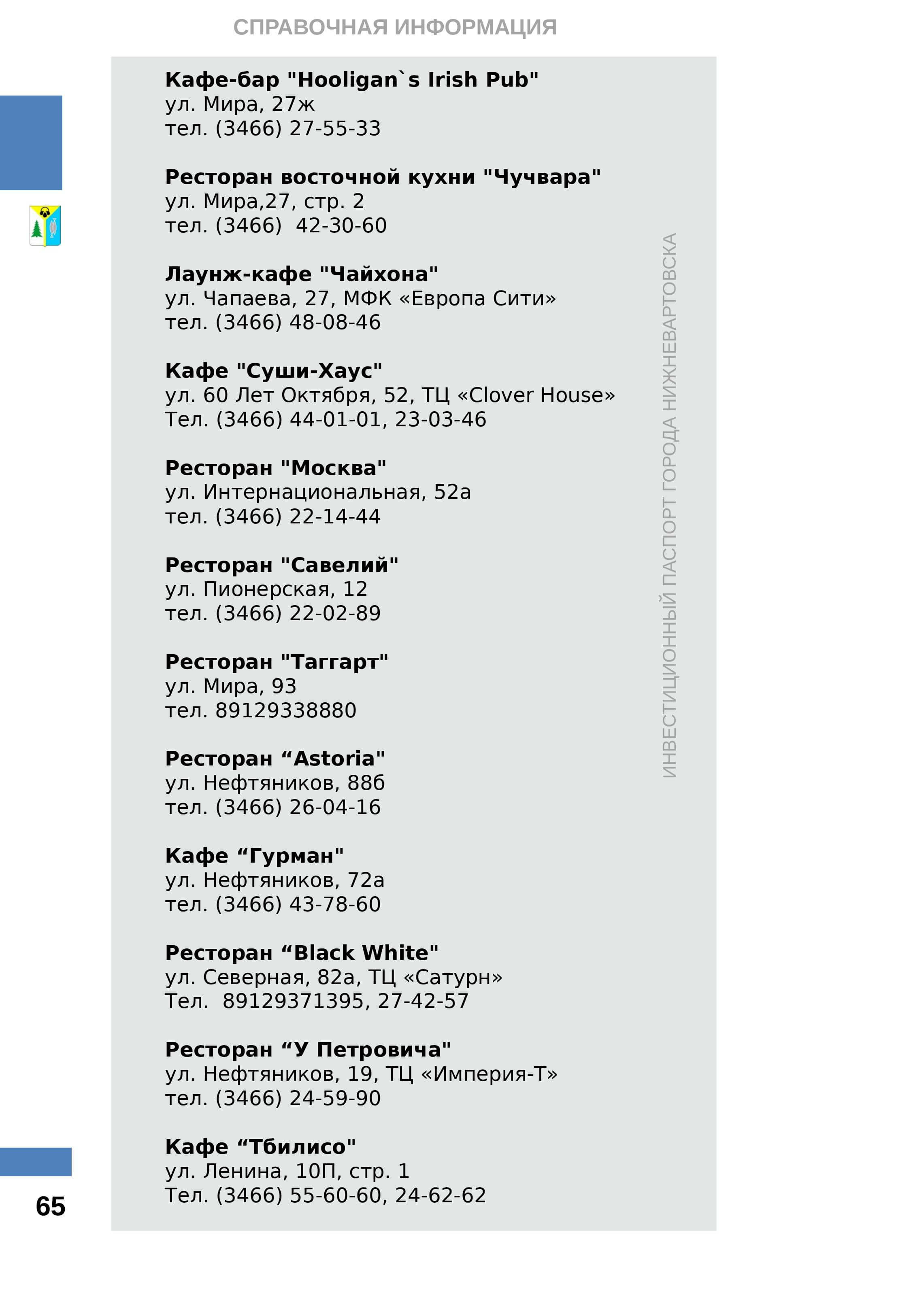 СПРАВОЧНАЯ ИНФОРМАЦИЯ

Кафе-бар "Hooligan`s Irish Pub"
ул. Мира, 27ж
тел. (3466) 27-55-33

Ресторан восточной кухни "Чучвара"
ул. Мира,27, стр. 2
тел. (3466) 42-30-60

Лаунж-кафе "Чайхона"
ул. Чапаева, 27, МФК «Европа Сити»
тел. (3466) 48-08-46

Кафе "Суши-Хаус"
ул. 60 Лет Октября, 52, ТЦ «Clover House»
Тел. (3466) 44-01-01, 23-03-46

Ресторан "Москва"
ул. Интернациональная, 52а
тел. (3466) 22-14-44

Ресторан "Савелий"
ул. Пионерская, 12
тел. (3466) 22-02-89

Ресторан "Таггарт"
ул. Мира, 93
тел. 89129338880

Ресторан “Astoria"
ул. Нефтяников, 88б
тел. (3466) 26-04-16

Кафе “Гурман"
ул. Нефтяников, 72а
тел. (3466) 43-78-60

Ресторан “Black White"
ул. Северная, 82а, ТЦ «Сатурн»
Тел. 89129371395, 27-42-57

Ресторан “У Петровича"
ул. Нефтяников, 19, ТЦ «Империя-Т»
тел. (3466) 24-59-90

Кафе “Тбилисо"
ул. Ленина, 10П, стр. 1
Тел. (3466) 55-60-60, 24-62-62

ИНВЕСТИЦИОННЫЙ ПАСПОРТ ГОРОДА НИЖНЕВАРТОВСКА

65